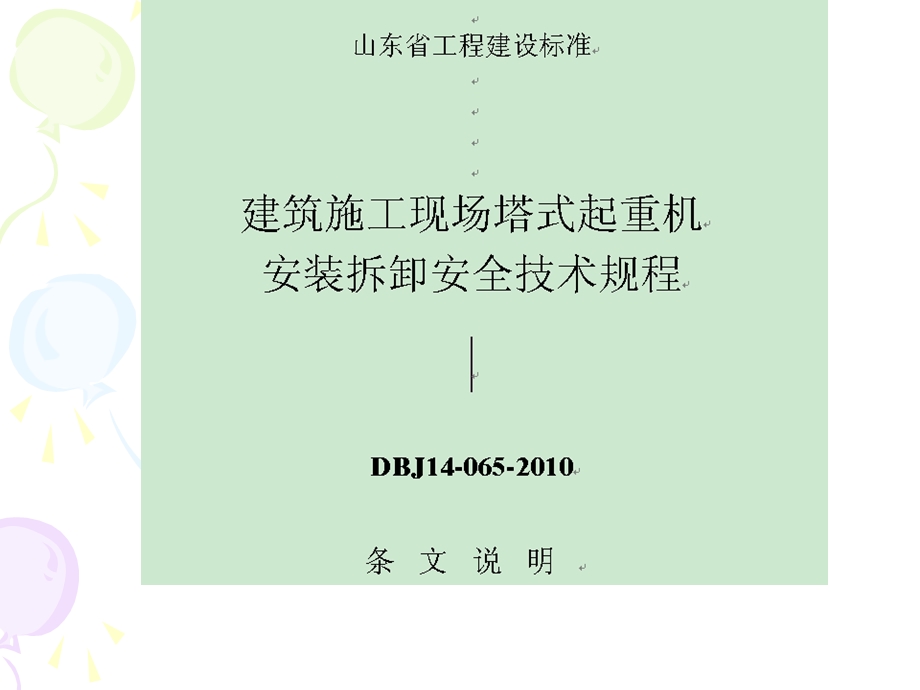 山东省工程建设标准

建筑施工现场塔式起重机
安装拆卸安全技术规程

DBJ14-065-2010

条 文 说 明